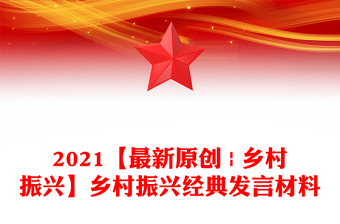 2021【最新原创：乡村振兴】乡村振兴经典发言材料